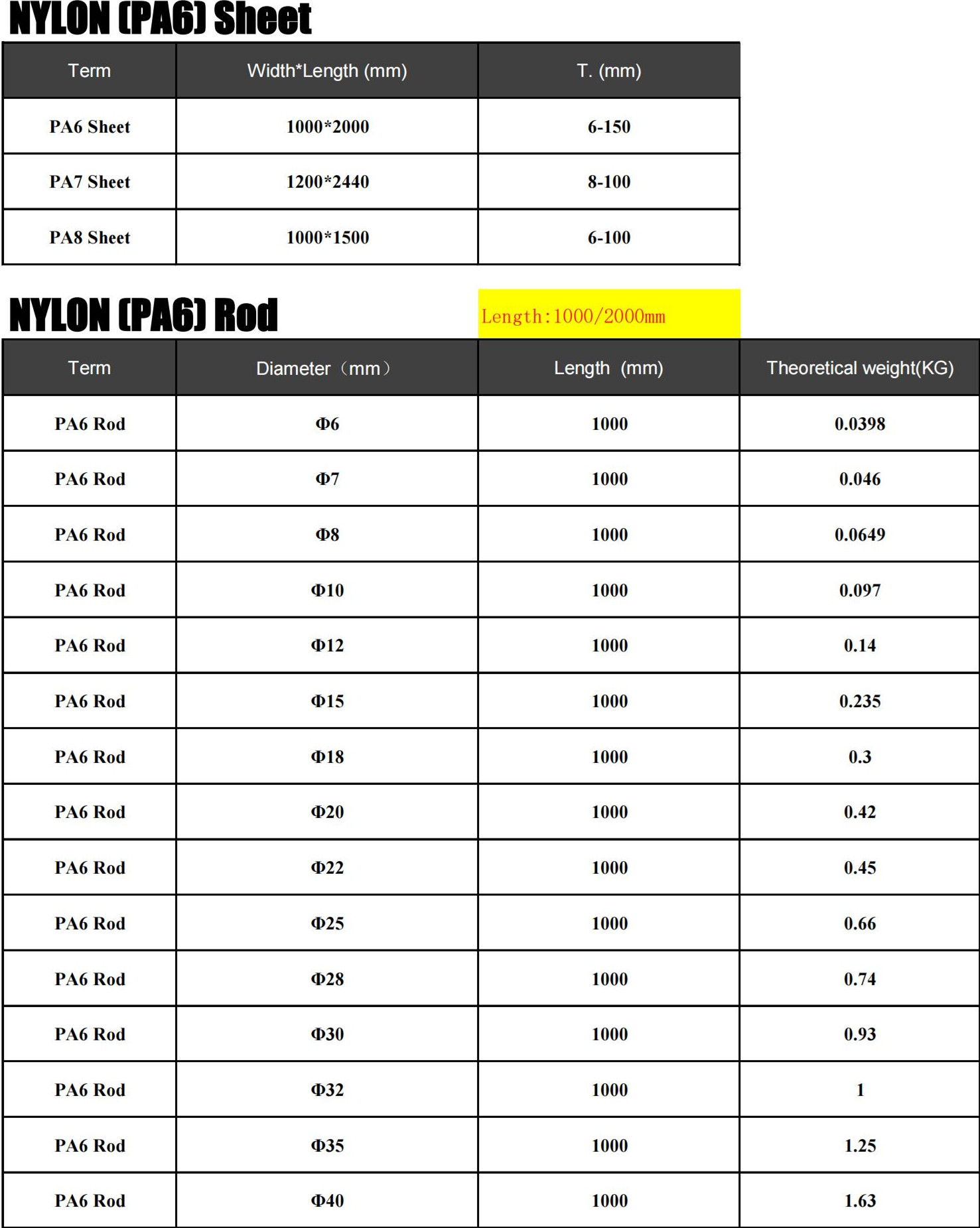 NYLON (PA6) Sheet

| Term | Width*Length (mm) | T. (mm) |
|---|---|---|
| PA6 Sheet | 1000*2000 | 6-150 |
| PA7 Sheet | 1200*2440 | 8-100 |
| PA8 Sheet | 1000*1500 | 6-100 |

NYLON (PA6) Rod

Length:1000/2000mm

| Term | Diameter（mm） | Length (mm) | Theoretical weight(KG) |
|---|---|---|---|
| PA6 Rod | Φ6 | 1000 | 0.0398 |
| PA6 Rod | Φ7 | 1000 | 0.046 |
| PA6 Rod | Φ8 | 1000 | 0.0649 |
| PA6 Rod | Φ10 | 1000 | 0.097 |
| PA6 Rod | Φ12 | 1000 | 0.14 |
| PA6 Rod | Φ15 | 1000 | 0.235 |
| PA6 Rod | Φ18 | 1000 | 0.3 |
| PA6 Rod | Φ20 | 1000 | 0.42 |
| PA6 Rod | Φ22 | 1000 | 0.45 |
| PA6 Rod | Φ25 | 1000 | 0.66 |
| PA6 Rod | Φ28 | 1000 | 0.74 |
| PA6 Rod | Φ30 | 1000 | 0.93 |
| PA6 Rod | Φ32 | 1000 | 1 |
| PA6 Rod | Φ35 | 1000 | 1.25 |
| PA6 Rod | Φ40 | 1000 | 1.63 |